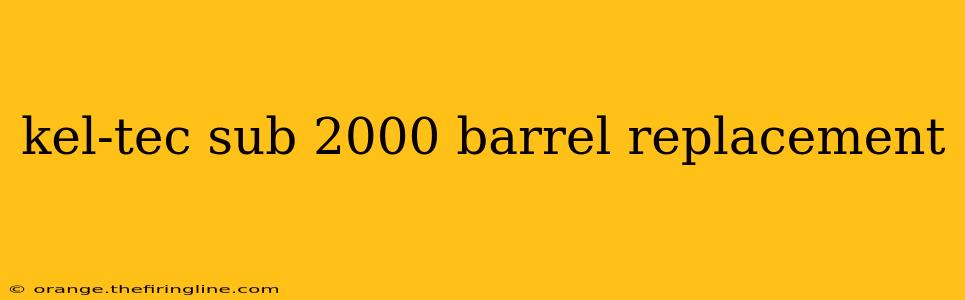 kel-tec sub 2000 barrel replacement

© orange.thefiringline.com